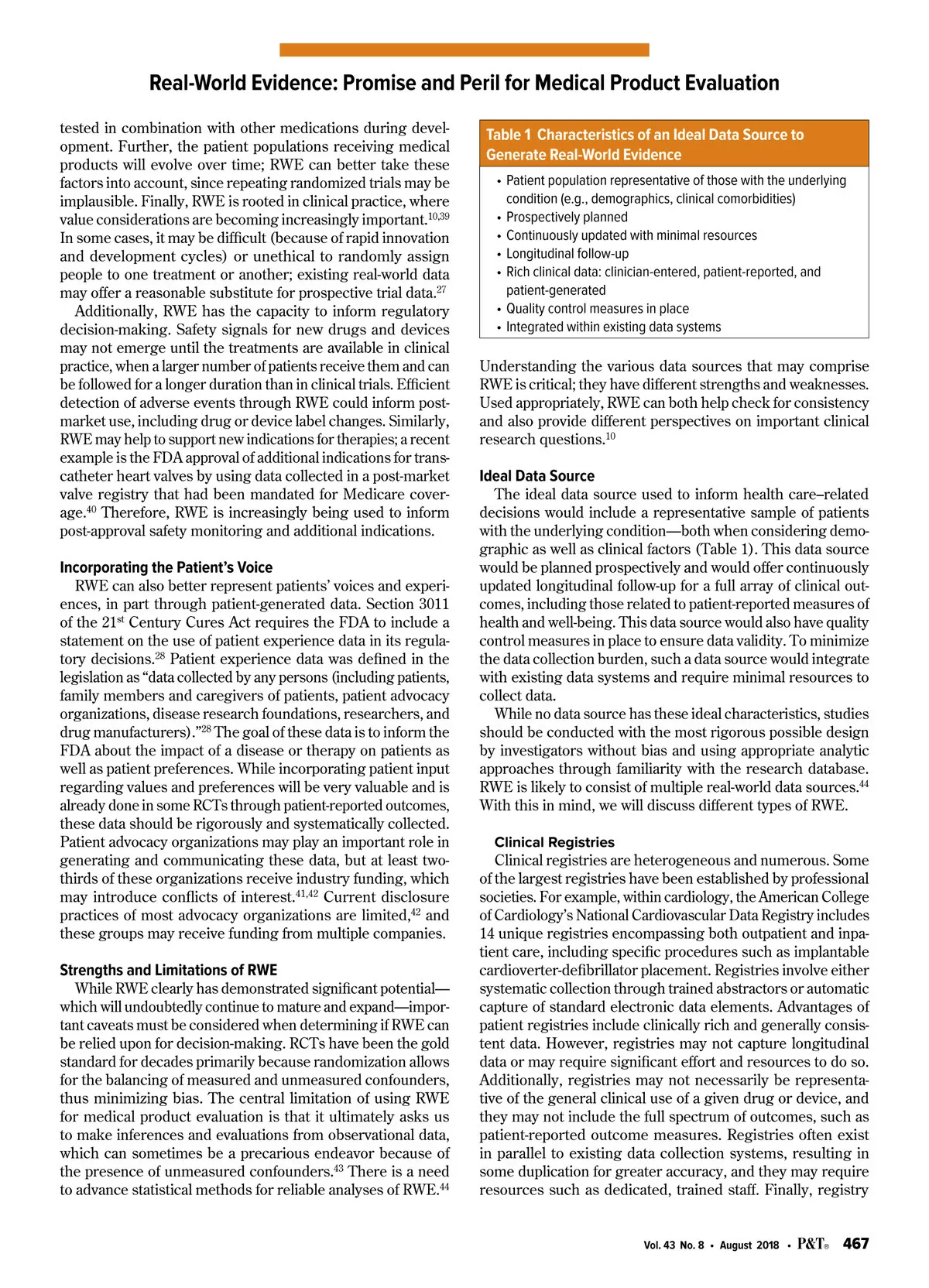 Real-World Evidence: Promise and Peril for Medical Product Evaluation

tested in combination with other medications during development. Further, the patient populations receiving medical products will evolve over time; RWE can better take these factors into account, since repeating randomized trials may be implausible. Finally, RWE is rooted in clinical practice, where value considerations are becoming increasingly important.$^{10,39}$ In some cases, it may be difficult (because of rapid innovation and development cycles) or unethical to randomly assign people to one treatment or another; existing real-world data may offer a reasonable substitute for prospective trial data.$^{27}$

Additionally, RWE has the capacity to inform regulatory decision-making. Safety signals for new drugs and devices may not emerge until the treatments are available in clinical practice, when a larger number of patients receive them and can be followed for a longer duration than in clinical trials. Efficient detection of adverse events through RWE could inform post-market use, including drug or device label changes. Similarly, RWE may help to support new indications for therapies; a recent example is the FDA approval of additional indications for transcatheter heart valves by using data collected in a post-market valve registry that had been mandated for Medicare coverage.$^{40}$ Therefore, RWE is increasingly being used to inform post-approval safety monitoring and additional indications.

Incorporating the Patient's Voice

RWE can also better represent patients' voices and experiences, in part through patient-generated data. Section 3011 of the 21$^{st}$ Century Cures Act requires the FDA to include a statement on the use of patient experience data in its regulatory decisions.$^{28}$ Patient experience data was defined in the legislation as "data collected by any persons (including patients, family members and caregivers of patients, patient advocacy organizations, disease research foundations, researchers, and drug manufacturers)."$^{28}$ The goal of these data is to inform the FDA about the impact of a disease or therapy on patients as well as patient preferences. While incorporating patient input regarding values and preferences will be very valuable and is already done in some RCTs through patient-reported outcomes, these data should be rigorously and systematically collected. Patient advocacy organizations may play an important role in generating and communicating these data, but at least two-thirds of these organizations receive industry funding, which may introduce conflicts of interest.$^{41,42}$ Current disclosure practices of most advocacy organizations are limited,$^{42}$ and these groups may receive funding from multiple companies.

Strengths and Limitations of RWE

While RWE clearly has demonstrated significant potential—which will undoubtedly continue to mature and expand—important caveats must be considered when determining if RWE can be relied upon for decision-making. RCTs have been the gold standard for decades primarily because randomization allows for the balancing of measured and unmeasured confounders, thus minimizing bias. The central limitation of using RWE for medical product evaluation is that it ultimately asks us to make inferences and evaluations from observational data, which can sometimes be a precarious endeavor because of the presence of unmeasured confounders.$^{43}$ There is a need to advance statistical methods for reliable analyses of RWE.$^{44}$

Table 1 Characteristics of an Ideal Data Source to Generate Real-World Evidence
• Patient population representative of those with the underlying condition (e.g., demographics, clinical comorbidities)
• Prospectively planned
• Continuously updated with minimal resources
• Longitudinal follow-up
• Rich clinical data: clinician-entered, patient-reported, and patient-generated
• Quality control measures in place
• Integrated within existing data systems

Understanding the various data sources that may comprise RWE is critical; they have different strengths and weaknesses. Used appropriately, RWE can both help check for consistency and also provide different perspectives on important clinical research questions.$^{10}$

Ideal Data Source

The ideal data source used to inform health care–related decisions would include a representative sample of patients with the underlying condition—both when considering demographic as well as clinical factors (Table 1). This data source would be planned prospectively and would offer continuously updated longitudinal follow-up for a full array of clinical outcomes, including those related to patient-reported measures of health and well-being. This data source would also have quality control measures in place to ensure data validity. To minimize the data collection burden, such a data source would integrate with existing data systems and require minimal resources to collect data.

While no data source has these ideal characteristics, studies should be conducted with the most rigorous possible design by investigators without bias and using appropriate analytic approaches through familiarity with the research database. RWE is likely to consist of multiple real-world data sources.$^{44}$ With this in mind, we will discuss different types of RWE.

Clinical Registries

Clinical registries are heterogeneous and numerous. Some of the largest registries have been established by professional societies. For example, within cardiology, the American College of Cardiology's National Cardiovascular Data Registry includes 14 unique registries encompassing both outpatient and inpatient care, including specific procedures such as implantable cardioverter-defibrillator placement. Registries involve either systematic collection through trained abstractors or automatic capture of standard electronic data elements. Advantages of patient registries include clinically rich and generally consistent data. However, registries may not capture longitudinal data or may require significant effort and resources to do so. Additionally, registries may not necessarily be representative of the general clinical use of a given drug or device, and they may not include the full spectrum of outcomes, such as patient-reported outcome measures. Registries often exist in parallel to existing data collection systems, resulting in some duplication for greater accuracy, and they may require resources such as dedicated, trained staff. Finally, registry

Vol. 43 No. 8 • August 2018 • P&T® 467